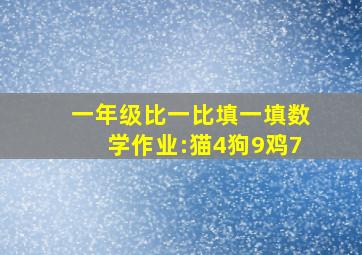 一年级比一比填一填数学作业:猫4狗9鸡7